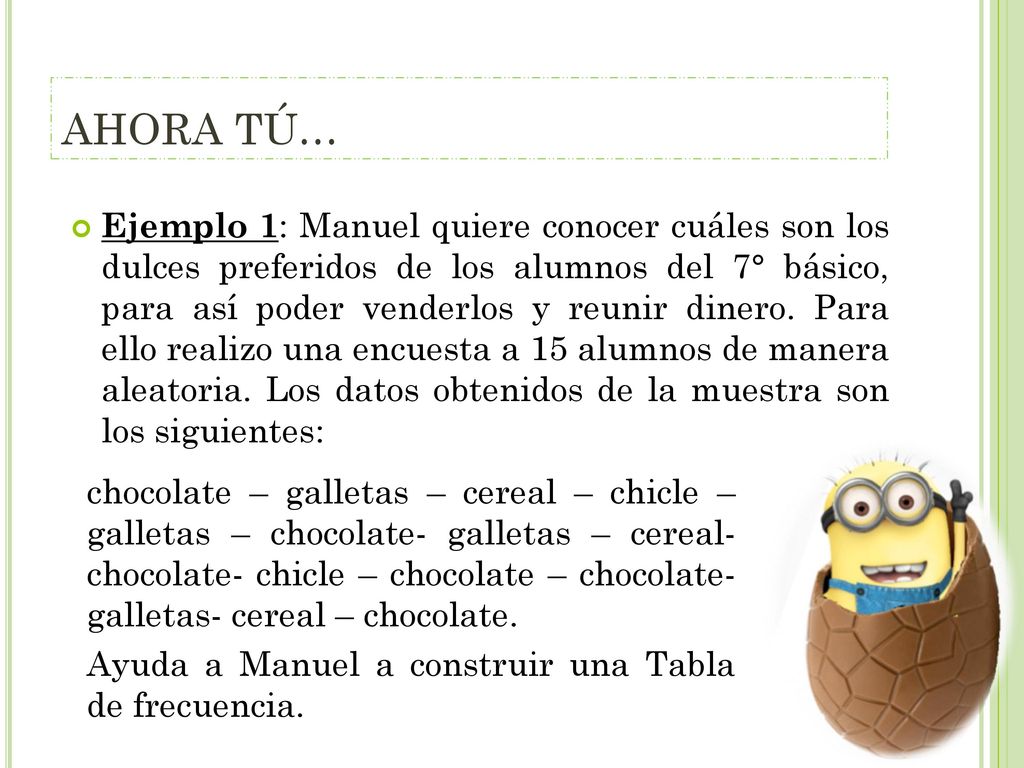 AHORA TÚ…

Ejemplo 1: Manuel quiere conocer cuáles son los dulces preferidos de los alumnos del 7° básico, para así poder venderlos y reunir dinero. Para ello realizo una encuesta a 15 alumnos de manera aleatoria. Los datos obtenidos de la muestra son los siguientes:

chocolate – galletas – cereal – chicle – galletas – chocolate- galletas – cereal- chocolate- chicle – chocolate – chocolate- galletas- cereal – chocolate.

Ayuda a Manuel a construir una Tabla de frecuencia.